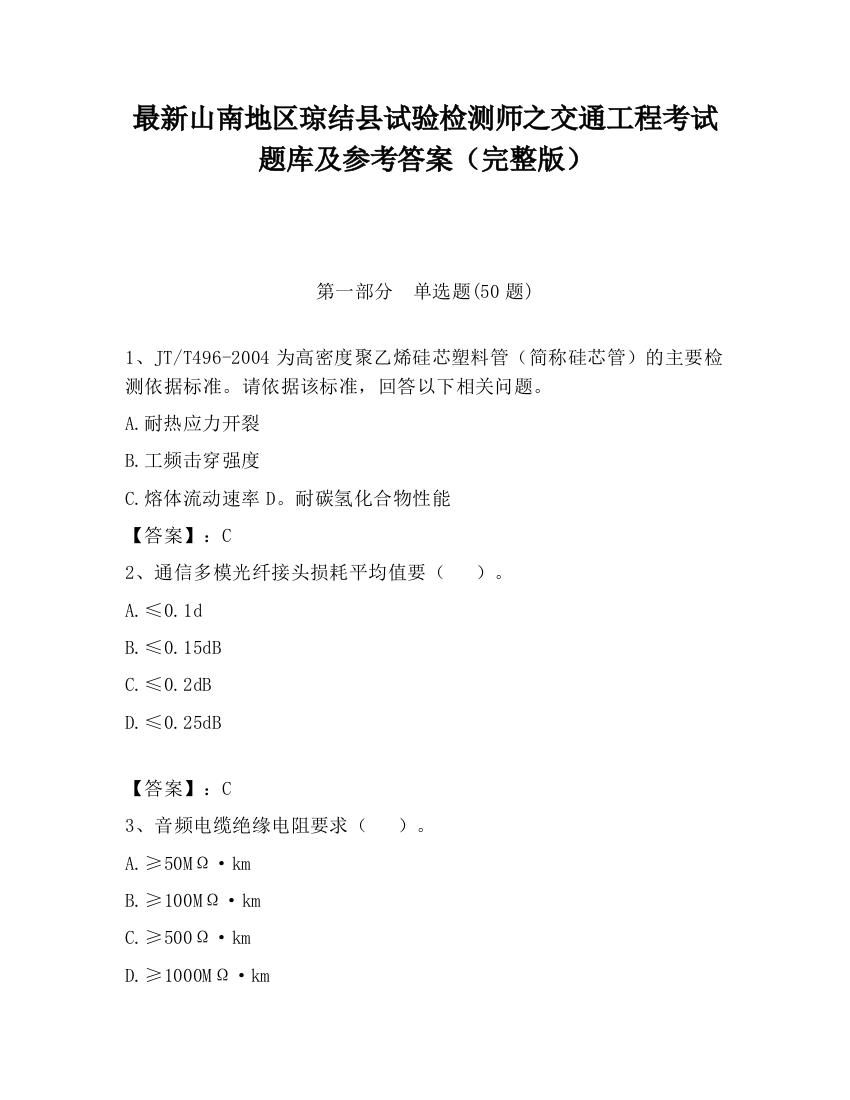 最新山南地区琼结县试验检测师之交通工程考试题库及参考答案（完整版）

第一部分　单选题(50 题)

1、JT/T496-2004 为高密度聚乙烯硅芯塑料管（简称硅芯管）的主要检测依据标准。请依据该标准，回答以下相关问题。

A.耐热应力开裂

B.工频击穿强度

C.熔体流动速率 D。耐碳氢化合物性能

【答案】：C

2、通信多模光纤接头损耗平均值要（　　）。

A.≤0.1d

B.≤0.15dB

C.≤0.2dB

D.≤0.25dB

【答案】：C

3、音频电缆绝缘电阻要求（　　）。

A.≥50MΩ·km

B.≥100MΩ·km

C.≥500Ω·km

D.≥1000MΩ·km